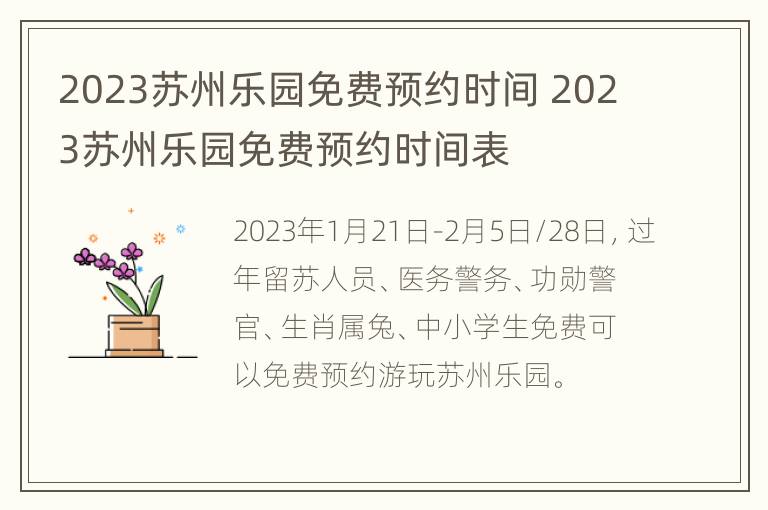 2023苏州乐园免费预约时间 2023苏州乐园免费预约时间表

2023年1月21日-2月5日/28日，过年留苏人员、医务警务、功勋警官、生肖属兔、中小学生免费可以免费预约游玩苏州乐园。